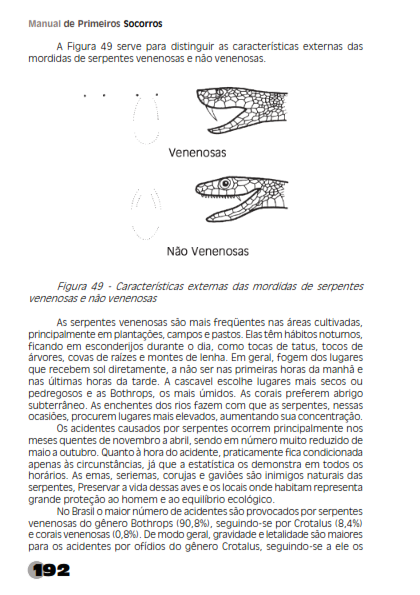 Manual de Primeiros Socorros

A Figura 49 serve para distinguir as características externas das mordidas de serpentes venenosas e não venenosas.

Venenosas

Não Venenosas

Figura 49 - Características externas das mordidas de serpentes venenosas e não venenosas

As serpentes venenosas são mais freqüentes nas áreas cultivadas, principalmente em plantações, campos e pastos. Elas têm hábitos noturnos, ficando em esconderijos durante o dia, como tocas de tatus, tocos de árvores, covas de raízes e montes de lenha. Em geral, fogem dos lugares que recebem sol diretamente, a não ser nas primeiras horas da manhã e nas últimas horas da tarde. A cascavel escolhe lugares mais secos ou pedregosos e as Bothrops, os mais úmidos. As corais preferem abrigo subterrâneo. As enchentes dos rios fazem com que as serpentes, nessas ocasiões, procurem lugares mais elevados, aumentando sua concentração.

Os acidentes causados por serpentes ocorrem principalmente nos meses quentes de novembro a abril, sendo em número muito reduzido de maio a outubro. Quanto à hora do acidente, praticamente fica condicionada apenas às circunstâncias, já que a estatística os demonstra em todos os horários. As emas, seriemas, corujas e gaviões são inimigos naturais das serpentes, Preservar a vida dessas aves e os locais onde habitam representa grande proteção ao homem e ao equilíbrio ecológico.

No Brasil o maior número de acidentes são provocados por serpentes venenosas do gênero Bothrops (90,8%), seguindo-se por Crotalus (8,4%) e corais venenosas (0,8%). De modo geral, gravidade e letalidade são maiores para os acidentes por ofídios do gênero Crotalus, seguindo-se a ele os

192